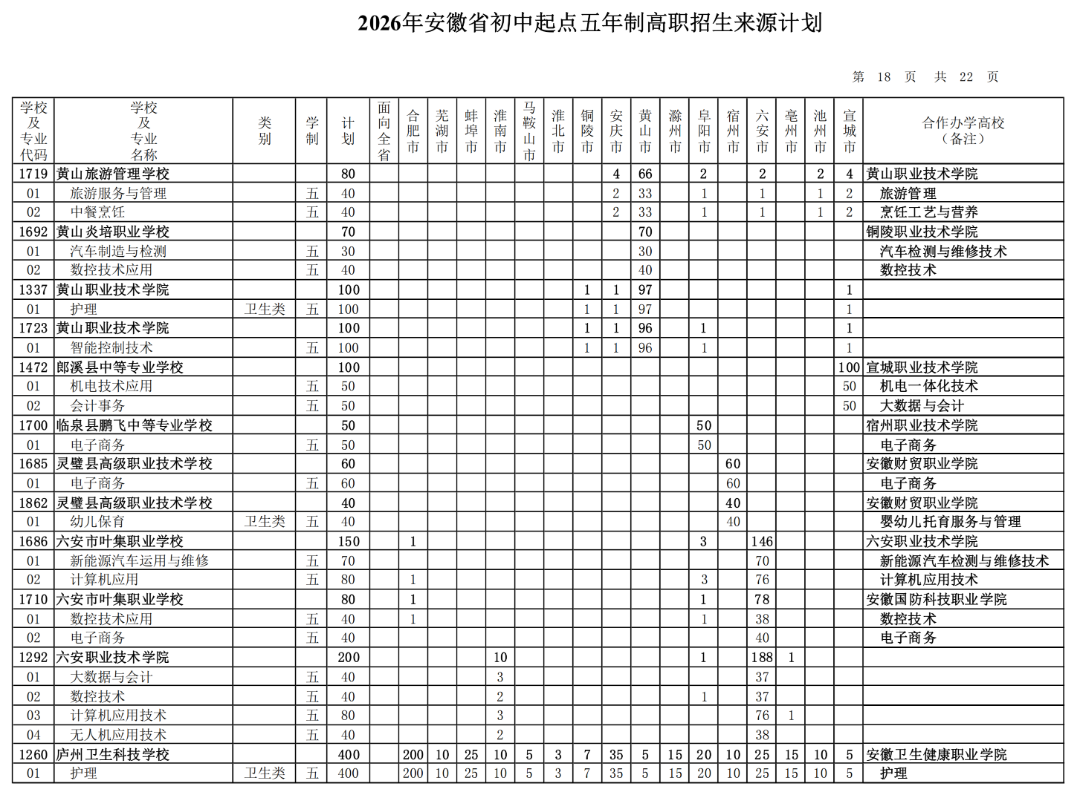 2026年安徽省初中起点五年制高职招生来源计划

第 18 页 共 22 页

| 学校及专业代码 | 学校及专业名称 | 类别 | 学制 | 计划 | 面向全省 | 合肥市 | 芜湖市 | 蚌埠市 | 淮南市 | 马鞍山市 | 淮北市 | 铜陵市 | 安庆市 | 黄山市 | 滁州市 | 阜阳市 | 宿州市 | 六安市 | 亳州市 | 池州市 | 宣城市 | 合作办学高校（备注） |
|---|---|---|---|---|---|---|---|---|---|---|---|---|---|---|---|---|---|---|---|---|---|---|
| 1719 | 黄山旅游管理学校 | | | 80 | | | | | | | | | 4 | 66 | | 2 | | 2 | | 2 | 4 | 黄山职业技术学院 |
| 01 | 旅游服务与管理 | | 五 | 40 | | | | | | | | | 2 | 33 | | 1 | | 1 | | 1 | 2 | 旅游管理 |
| 02 | 中餐烹饪 | | 五 | 40 | | | | | | | | | 2 | 33 | | 1 | | 1 | | 1 | 2 | 烹饪工艺与营养 |
| 1692 | 黄山炎培职业学校 | | | 70 | | | | | | | | | | 70 | | | | | | | | 铜陵职业技术学院 |
| 01 | 汽车制造与检测 | | 五 | 30 | | | | | | | | | | 30 | | | | | | | | 汽车检测与维修技术 |
| 02 | 数控技术应用 | | 五 | 40 | | | | | | | | | | 40 | | | | | | | | 数控技术 |
| 1337 | 黄山职业技术学院 | | | 100 | | | | | | | | 1 | 1 | 97 | | | | | | | 1 | |
| 01 | 护理 | 卫生类 | 五 | 100 | | | | | | | | 1 | 1 | 97 | | | | | | | 1 | |
| 1723 | 黄山职业技术学院 | | | 100 | | | | | | | | 1 | 1 | 96 | | 1 | | | | | 1 | |
| 01 | 智能控制技术 | | 五 | 100 | | | | | | | | 1 | 1 | 96 | | 1 | | | | | 1 | |
| 1472 | 郎溪县中等专业学校 | | | 100 | | | | | | | | | | | | | | | | | 100 | 宣城职业技术学院 |
| 01 | 机电技术应用 | | 五 | 50 | | | | | | | | | | | | | | | | | 50 | 机电一体化技术 |
| 02 | 会计事务 | | 五 | 50 | | | | | | | | | | | | | | | | | 50 | 大数据与会计 |
| 1700 | 临泉县鹏飞中等专业学校 | | | 50 | | | | | | | | | | | | 50 | | | | | | 宿州职业技术学院 |
| 01 | 电子商务 | | 五 | 50 | | | | | | | | | | | | 50 | | | | | | 电子商务 |
| 1685 | 灵璧县高级职业技术学校 | | | 60 | | | | | | | | | | | | | 60 | | | | | 安徽财贸职业学院 |
| 01 | 电子商务 | | 五 | 60 | | | | | | | | | | | | | 60 | | | | | 电子商务 |
| 1862 | 灵璧县高级职业技术学校 | | | 40 | | | | | | | | | | | | | 40 | | | | | 安徽财贸职业学院 |
| 01 | 幼儿保育 | 卫生类 | 五 | 40 | | | | | | | | | | | | | 40 | | | | | 婴幼儿托育服务与管理 |
| 1686 | 六安市叶集职业学校 | | | 150 | | 1 | | | | | | | | | | 3 | | 146 | | | | 六安职业技术学院 |
| 01 | 新能源汽车运用与维修 | | 五 | 70 | | | | | | | | | | | | | | 70 | | | | 新能源汽车检测与维修技术 |
| 02 | 计算机应用 | | 五 | 80 | | 1 | | | | | | | | | | 3 | | 76 | | | | 计算机应用技术 |
| 1710 | 六安市叶集职业学校 | | | 80 | | 1 | | | | | | | | | | 1 | | 78 | | | | 安徽国防科技职业学院 |
| 01 | 数控技术应用 | | 五 | 40 | | 1 | | | | | | | | | | 1 | | 38 | | | | 数控技术 |
| 02 | 电子商务 | | 五 | 40 | | | | | | | | | | | | | | 40 | | | | 电子商务 |
| 1292 | 六安职业技术学院 | | | 200 | | | | | 10 | | | | | | | 1 | | 188 | 1 | | | |
| 01 | 大数据与会计 | | 五 | 40 | | | | | 3 | | | | | | | | | 37 | | | | |
| 02 | 数控技术 | | 五 | 40 | | | | | 2 | | | | | | | 1 | | 37 | | | | |
| 03 | 计算机应用技术 | | 五 | 80 | | | | | 3 | | | | | | | | | 76 | 1 | | | |
| 04 | 无人机应用技术 | | 五 | 40 | | | | | 2 | | | | | | | | | 38 | | | | |
| 1260 | 庐州卫生科技学校 | | | 400 | | 200 | 10 | 25 | 10 | 5 | 3 | 7 | 35 | 5 | 15 | 20 | 10 | 25 | 15 | 10 | 5 | 安徽卫生健康职业学院 |
| 01 | 护理 | 卫生类 | 五 | 400 | | 200 | 10 | 25 | 10 | 5 | 3 | 7 | 35 | 5 | 15 | 20 | 10 | 25 | 15 | 10 | 5 | 护理 |